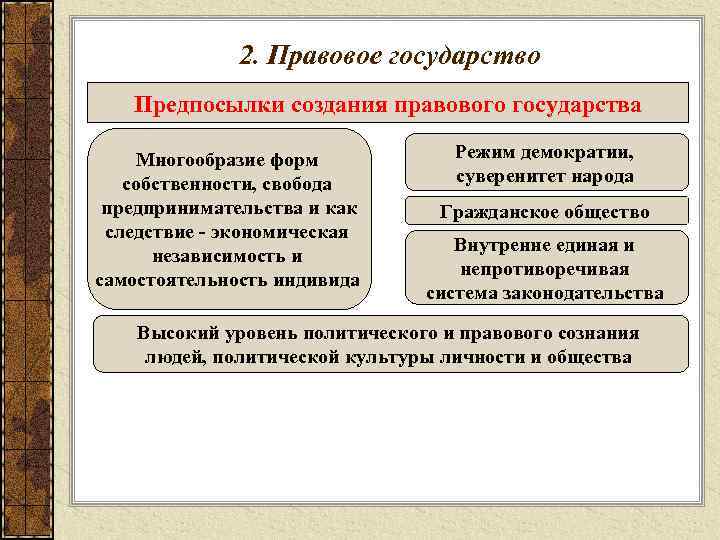 2. Правовое государство

Предпосылки создания правового государства

Многообразие форм собственности, свобода предпринимательства и как следствие - экономическая независимость и самостоятельность индивида

Режим демократии, суверенитет народа

Гражданское общество

Внутренне единая и непротиворечивая система законодательства

Высокий уровень политического и правового сознания людей, политической культуры личности и общества